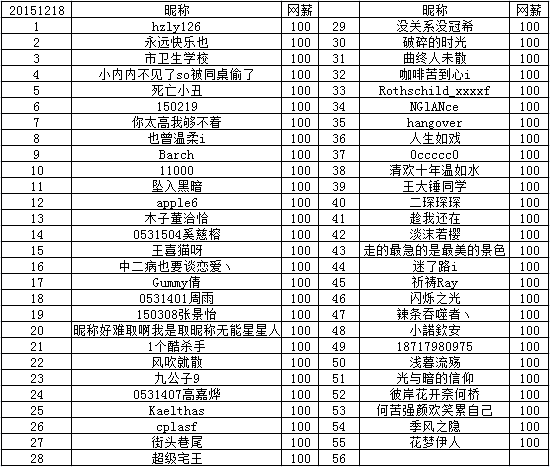 | 20151218 | 昵称 | 网薪 | | 昵称 | 网薪 |
|---|---|---|---|---|---|
| 1 | hzly126 | 100 | 29 | 没关系没冠希 | 100 |
| 2 | 永远快乐也 | 100 | 30 | 破碎的时光 | 100 |
| 3 | 市卫生学校 | 100 | 31 | 曲终人未散 | 100 |
| 4 | 小内内不见了so被同桌偷了 | 100 | 32 | 咖啡苦到心i | 100 |
| 5 | 死亡小丑 | 100 | 33 | Rothschild_xxxxf | 100 |
| 6 | 150219 | 100 | 34 | NGlANce | 100 |
| 7 | 你太高我够不着 | 100 | 35 | hangover | 100 |
| 8 | 也曾温柔i | 100 | 36 | 人生如戏 | 100 |
| 9 | Barch | 100 | 37 | 0ccccc0 | 100 |
| 10 | 11000 | 100 | 38 | 清欢十年温如水 | 100 |
| 11 | 坠入黑暗 | 100 | 39 | 王大锤同学 | 100 |
| 12 | apple6 | 100 | 40 | 二琛琛琛 | 100 |
| 13 | 木子董洽恰 | 100 | 41 | 趁我还在 | 100 |
| 14 | 0531504奚慈榕 | 100 | 42 | 淡沫若樱 | 100 |
| 15 | 王喜猫呀 | 100 | 43 | 走的最急的是最美的景色 | 100 |
| 16 | 中二病也要谈恋爱丶 | 100 | 44 | 迷了路i | 100 |
| 17 | Gummy倩 | 100 | 45 | 祈祷Ray | 100 |
| 18 | 0531401周雨 | 100 | 46 | 闪烁之光 | 100 |
| 19 | 150308张景怡 | 100 | 47 | 辣条吞噬者丶 | 100 |
| 20 | 昵称好难取啊我是取昵称无能星星人 | 100 | 48 | 小諾欽安 | 100 |
| 21 | 1个酷杀手 | 100 | 49 | 18717980975 | 100 |
| 22 | 风吹就散 | 100 | 50 | 浅暮流殇 | 100 |
| 23 | 九公子9 | 100 | 51 | 光与暗的信仰 | 100 |
| 24 | 0531407高嘉烨 | 100 | 52 | 彼岸花开奈何桥 | 100 |
| 25 | Kaelthas | 100 | 53 | 何苦强颜欢笑累自己 | 100 |
| 26 | cplasf | 100 | 54 | 季风之隐 | 100 |
| 27 | 街头巷尾 | 100 | 55 | 花梦伊人 | 100 |
| 28 | 超级宅王 | 100 | 56 | | |